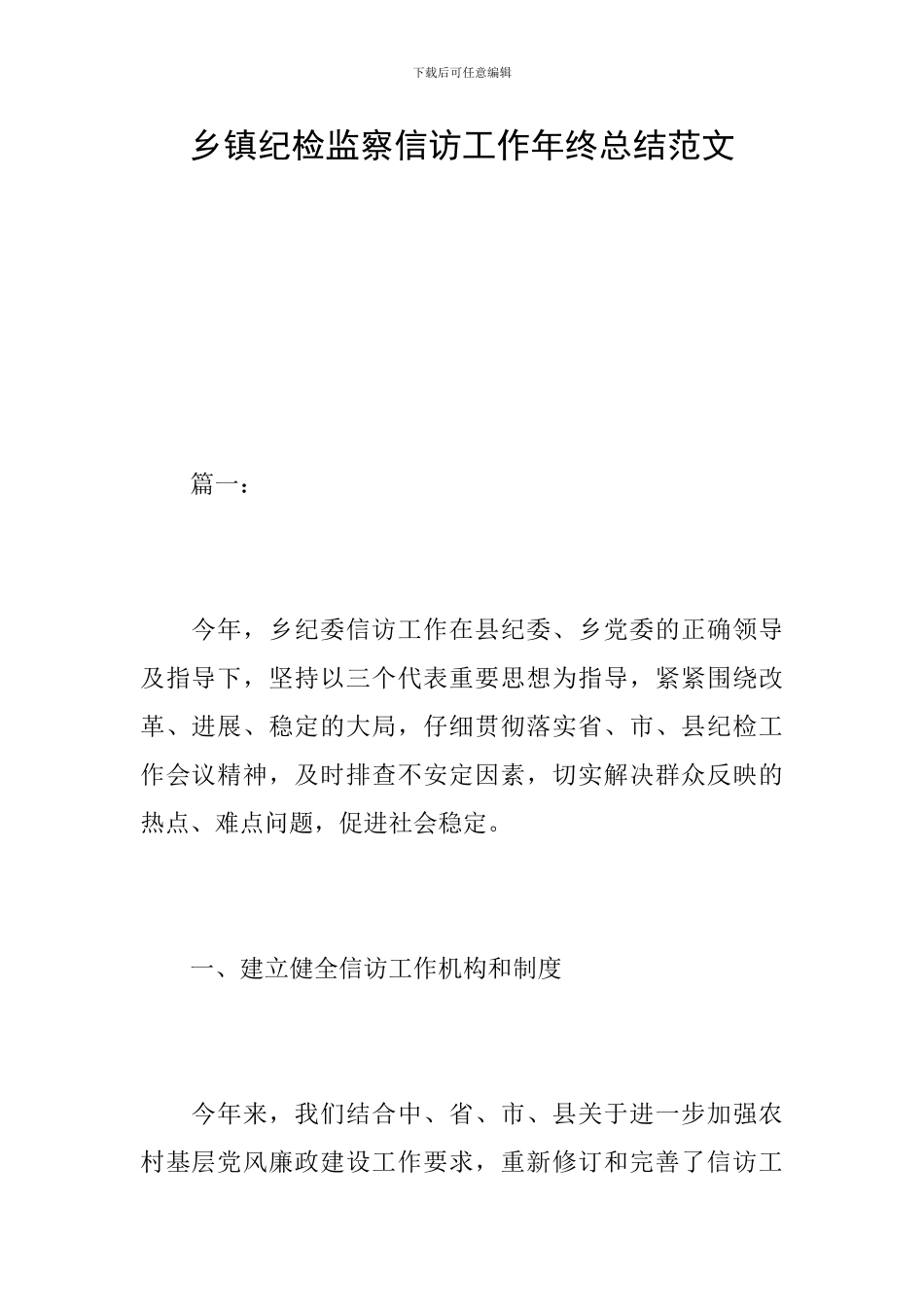 下载后可任意编辑

乡镇纪检监察信访工作年终总结范文

篇一：

今年，乡纪委信访工作在县纪委、乡党委的正确领导及指导下，坚持以三个代表重要思想为指导，紧紧围绕改革、进展、稳定的大局，仔细贯彻落实省、市、县纪检工作会议精神，及时排查不安定因素，切实解决群众反映的热点、难点问题，促进社会稳定。

一、建立健全信访工作机构和制度

今年来，我们结合中、省、市、县关于进一步加强农村基层党风廉政建设工作要求，重新修订和完善了信访工